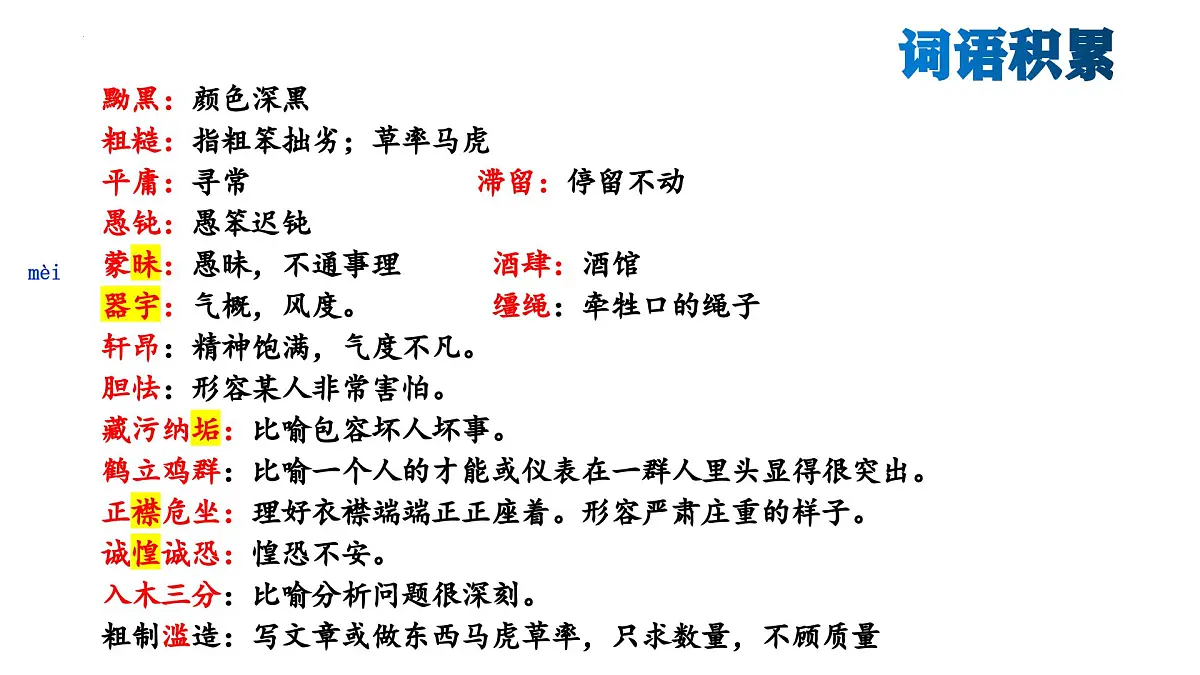 词语积累

黝黑：颜色深黑
粗糙：指粗笨拙劣；草率马虎
平庸：寻常　　　　　　滞留：停留不动
愚钝：愚笨迟钝
mèi
蒙昧：愚昧，不通事理　　　酒肆：酒馆
器宇：气概，风度。　　　缰绳：牵牲口的绳子
轩昂：精神饱满，气度不凡。
胆怯：形容某人非常害怕。
藏污纳垢：比喻包容坏人坏事。
鹤立鸡群：比喻一个人的才能或仪表在一群人里头显得很突出。
正襟危坐：理好衣襟端端正正座着。形容严肃庄重的样子。
诚惶诚恐：惶恐不安。
入木三分：比喻分析问题很深刻。
粗制滥造：写文章或做东西马虎草率，只求数量，不顾质量